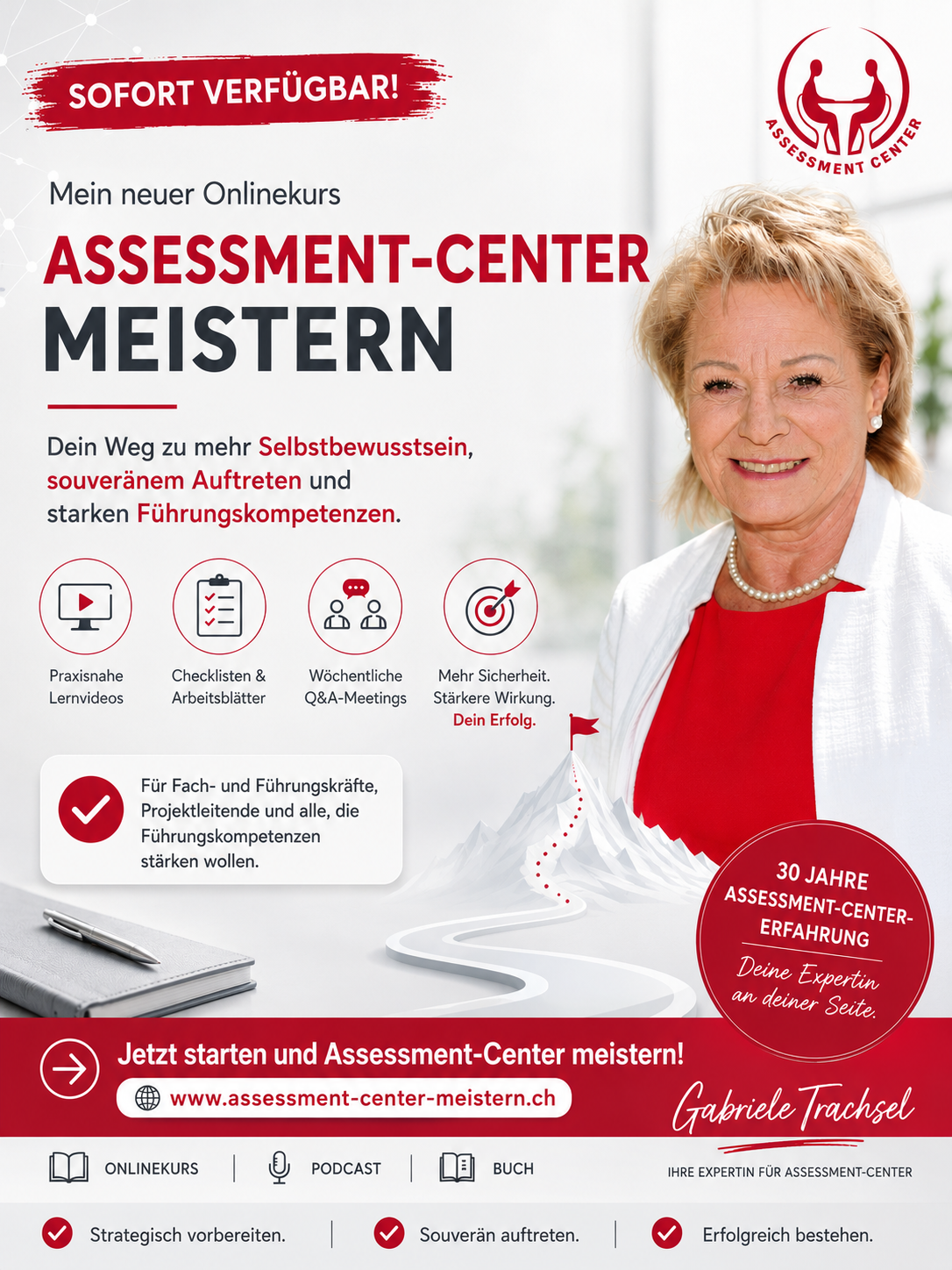 SOFORT VERFÜGBAR!

ASSESSMENT CENTER

Mein neuer Onlinekurs

ASSESSMENT-CENTER MEISTERN

Dein Weg zu mehr Selbstbewusstsein, souveränem Auftreten und starken Führungskompetenzen.

Praxisnahe Lernvideos

Checklisten & Arbeitsblätter

Wöchentliche Q&A-Meetings

Mehr Sicherheit. Stärkere Wirkung. Dein Erfolg.

Für Fach- und Führungskräfte, Projektleitende und alle, die Führungskompetenzen stärken wollen.

30 JAHRE ASSESSMENT-CENTER-ERFAHRUNG

Deine Expertin an deiner Seite.

Jetzt starten und Assessment-Center meistern!

www.assessment-center-meistern.ch

Gabriele Trachsel

ONLINEKURS | PODCAST | BUCH

IHRE EXPERTIN FÜR ASSESSMENT-CENTER

Strategisch vorbereiten. | Souverän auftreten. | Erfolgreich bestehen.